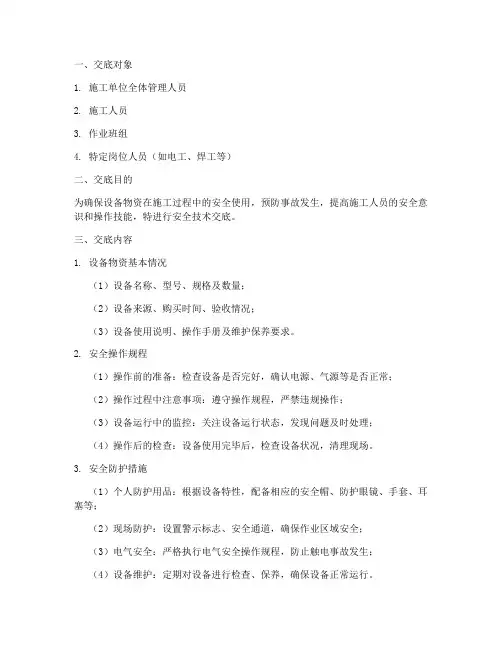 一、交底对象

1. 施工单位全体管理人员

2. 施工人员

3. 作业班组

4. 特定岗位人员（如电工、焊工等）

二、交底目的

为确保设备物资在施工过程中的安全使用，预防事故发生，提高施工人员的安全意识和操作技能，特进行安全技术交底。

三、交底内容

1. 设备物资基本情况

（1）设备名称、型号、规格及数量；

（2）设备来源、购买时间、验收情况；

（3）设备使用说明、操作手册及维护保养要求。

2. 安全操作规程

（1）操作前的准备：检查设备是否完好，确认电源、气源等是否正常；

（2）操作过程中注意事项：遵守操作规程，严禁违规操作；

（3）设备运行中的监控：关注设备运行状态，发现问题及时处理；

（4）操作后的检查：设备使用完毕后，检查设备状况，清理现场。

3. 安全防护措施

（1）个人防护用品：根据设备特性，配备相应的安全帽、防护眼镜、手套、耳塞等；

（2）现场防护：设置警示标志、安全通道，确保作业区域安全；

（3）电气安全：严格执行电气安全操作规程，防止触电事故发生；

（4）设备维护：定期对设备进行检查、保养，确保设备正常运行。